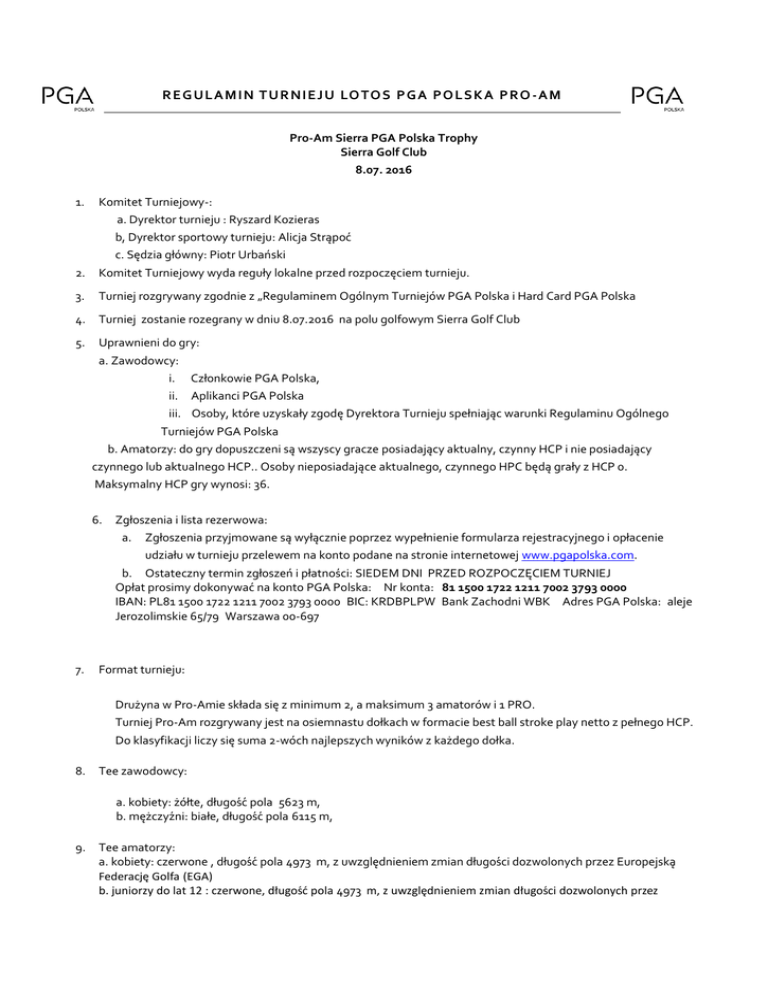 PGA POLSKA

REGULAMIN TURNIEJU LOTOS PGA POLSKA PRO-AM

PGA POLSKA

Pro-Am Sierra PGA Polska Trophy
Sierra Golf Club
8.07. 2016

1. Komitet Turniejowy-:
a. Dyrektor turnieju : Ryszard Kozieras
b, Dyrektor sportowy turnieju: Alicja Strąpoć
c. Sędzia główny: Piotr Urbański

2. Komitet Turniejowy wyda reguły lokalne przed rozpoczęciem turnieju.

3. Turniej rozgrywany zgodnie z „Regulaminem Ogólnym Turniejów PGA Polska i Hard Card PGA Polska

4. Turniej zostanie rozegrany w dniu 8.07.2016 na polu golfowym Sierra Golf Club

5. Uprawnieni do gry:
a. Zawodowcy:
i. Członkowie PGA Polska,
ii. Aplikanci PGA Polska
iii. Osoby, które uzyskały zgodę Dyrektora Turnieju spełniając warunki Regulaminu Ogólnego Turniejów PGA Polska
b. Amatorzy: do gry dopuszczeni są wszyscy gracze posiadający aktualny, czynny HCP i nie posiadający czynnego lub aktualnego HCP.. Osoby nieposiadające aktualnego, czynnego HPC będą grały z HCP 0.
Maksymalny HCP gry wynosi: 36.

6. Zgłoszenia i lista rezerwowa:
a. Zgłoszenia przyjmowane są wyłącznie poprzez wypełnienie formularza rejestracyjnego i opłacenie udziału w turnieju przelewem na konto podane na stronie internetowej www.pgapolska.com.
b. Ostateczny termin zgłoszeń i płatności: SIEDEM DNI PRZED ROZPOCZĘCIEM TURNIEJ
Opłat prosimy dokonywać na konto PGA Polska: Nr konta: 81 1500 1722 1211 7002 3793 0000
IBAN: PL81 1500 1722 1211 7002 3793 0000 BIC: KRDBPLPW Bank Zachodni WBK Adres PGA Polska: aleje Jerozolimskie 65/79 Warszawa 00-697

7. Format turnieju:

Drużyna w Pro-Amie składa się z minimum 2, a maksimum 3 amatorów i 1 PRO.
Turniej Pro-Am rozgrywany jest na osiemnastu dołkach w formacie best ball stroke play netto z pełnego HCP.
Do klasyfikacji liczy się suma 2-wóch najlepszych wyników z każdego dołka.

8. Tee zawodowcy:

a. kobiety: żółte, długość pola 5623 m,
b. mężczyźni: białe, długość pola 6115 m,

9. Tee amatorzy:
a. kobiety: czerwone , długość pola 4973 m, z uwzględnieniem zmian długości dozwolonych przez Europejską Federację Golfa (EGA)
b. juniorzy do lat 12 : czerwone, długość pola 4973 m, z uwzględnieniem zmian długości dozwolonych przez